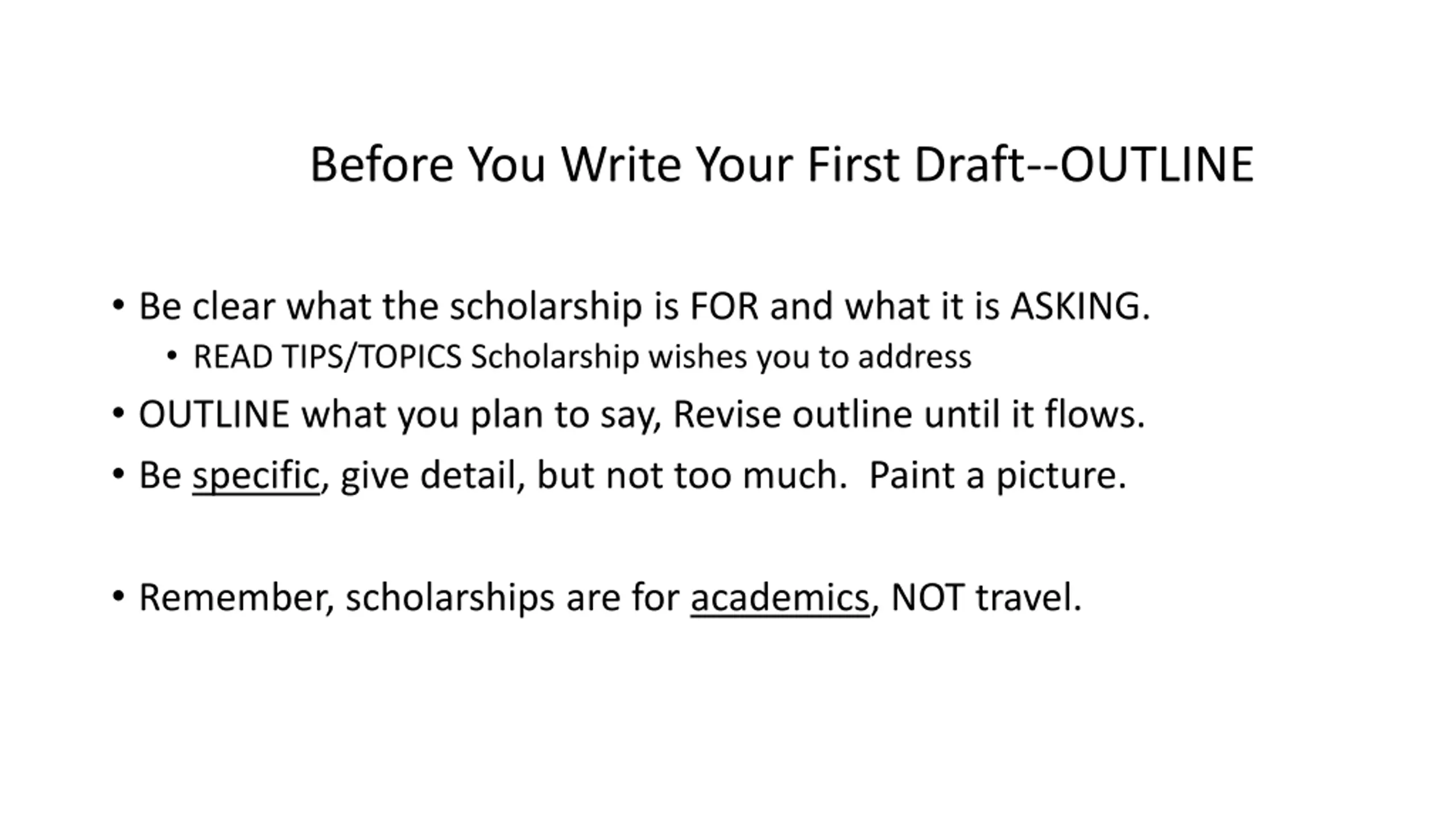 Before You Write Your First Draft--OUTLINE

• Be clear what the scholarship is FOR and what it is ASKING.
• READ TIPS/TOPICS Scholarship wishes you to address
• OUTLINE what you plan to say, Revise outline until it flows.
• Be specific, give detail, but not too much.  Paint a picture.

• Remember, scholarships are for academics, NOT travel.